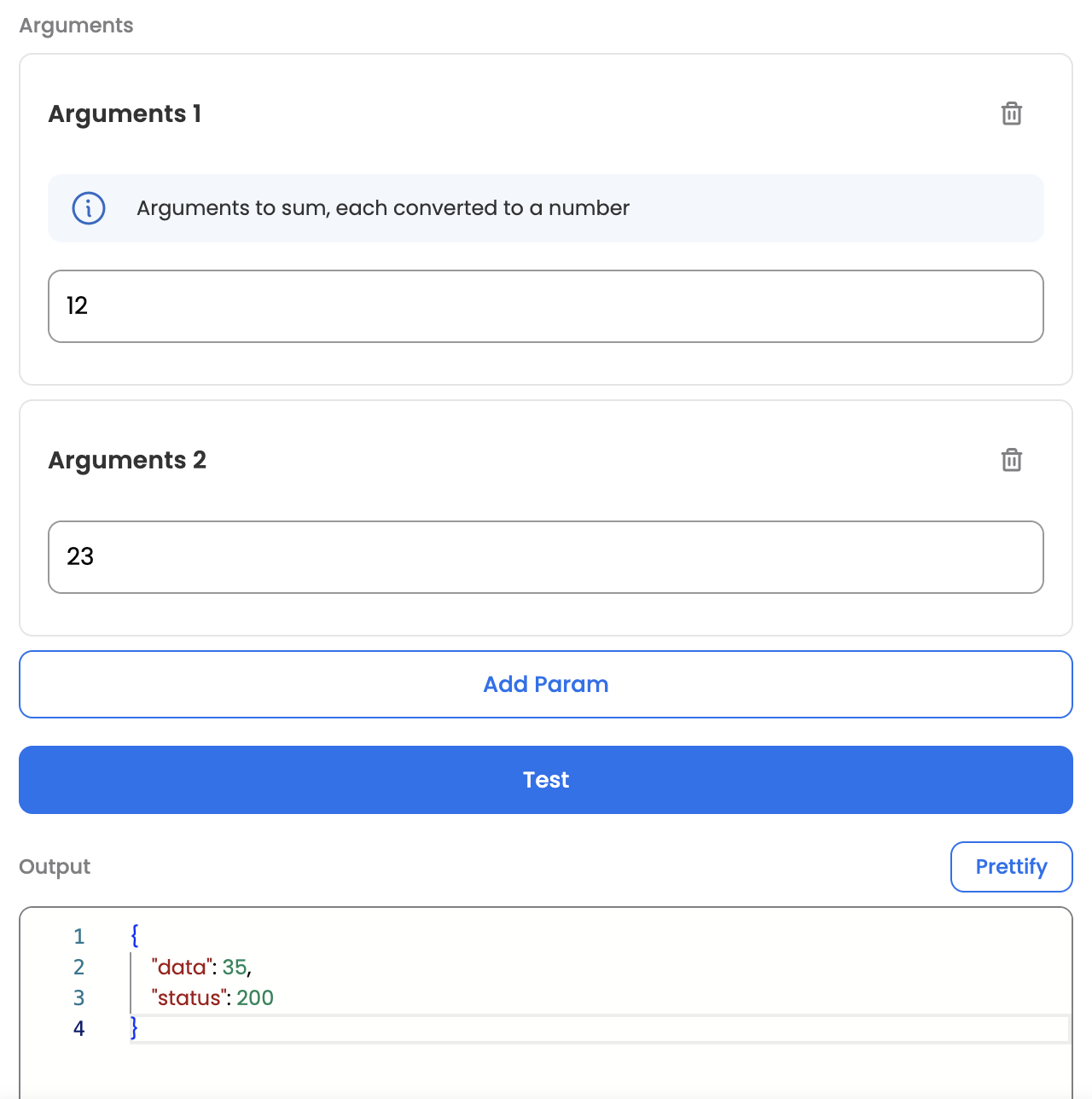 Arguments

Arguments 1

Arguments to sum, each converted to a number

12

Arguments 2

23

Add Param

Test

Output

Prettify

1 {
2 "data": 35,
3 "status": 200
4 }